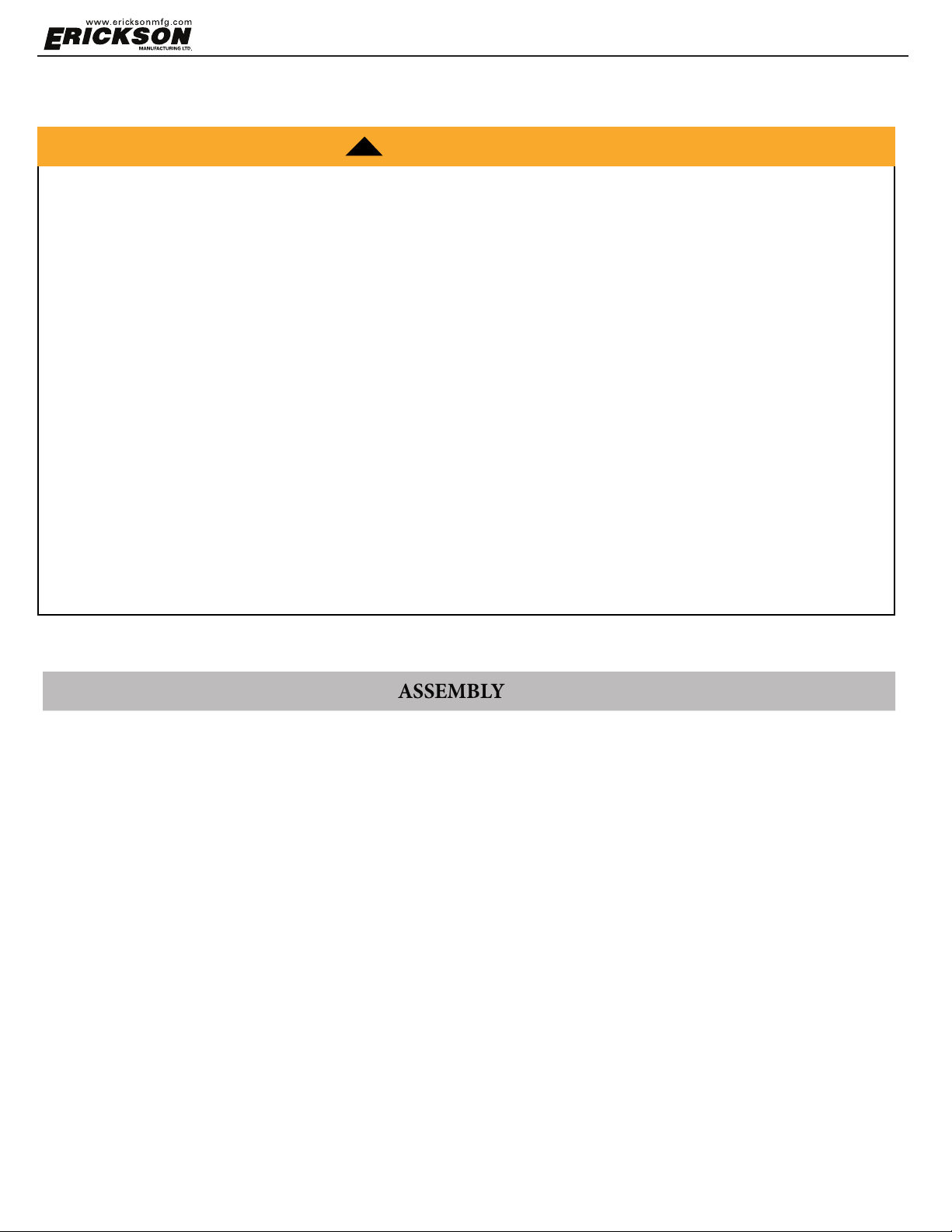 www.ericksonmfg.com
ERICKSON
MANUFACTURING LTD.

ASSEMBLY